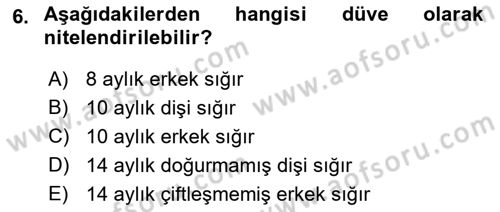 6. Aşağıdakilerden hangisi düve olarak nitelendirilebilir?

A) 8 aylık erkek sığır
B) 10 aylık dişi sığır
C) 10 aylık erkek sığır
D) 14 aylık doğurmamış dişi sığır
E) 14 aylık çiftleşmemiş erkek sığır

www.aofsoru.com
www.aofsoru.com
www.aofsoru.com